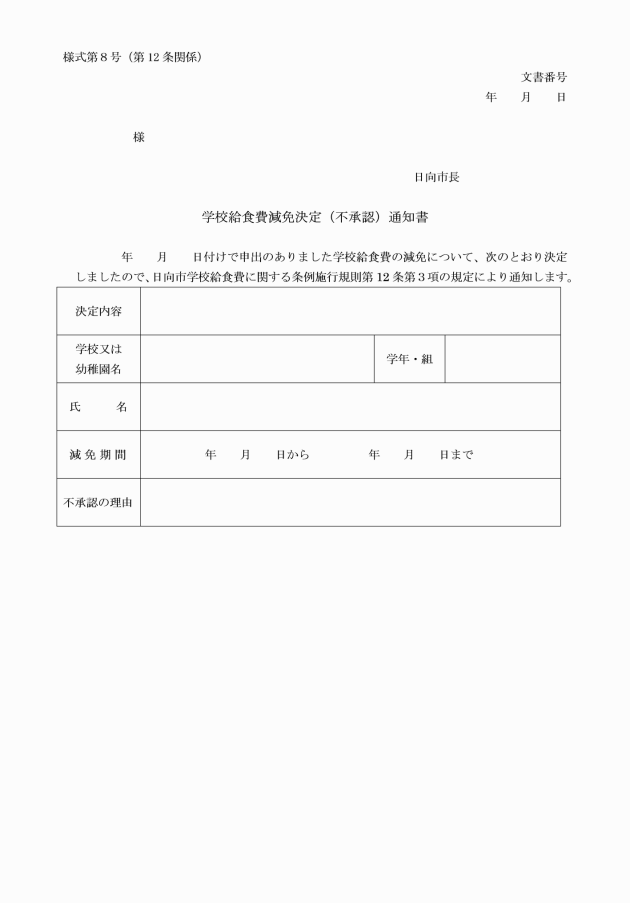 様式第８号（第12条関係）

文書番号
年　月　日

様

日向市長

学校給食費減免決定（不承認）通知書

年　月　日付けで申出のありました学校給食費の減免について、次のとおり決定しましたので、日向市学校給食費に関する条例施行規則第12条第３項の規定により通知します。

| 決定内容 | | | |
|---|---|---|---|
| 学校又は幼稚園名 | | 学年・組 | |
| 氏　名 | | | |
| 減免期間 | 年　月　日から　年　月　日まで | | |
| 不承認の理由 | | | |